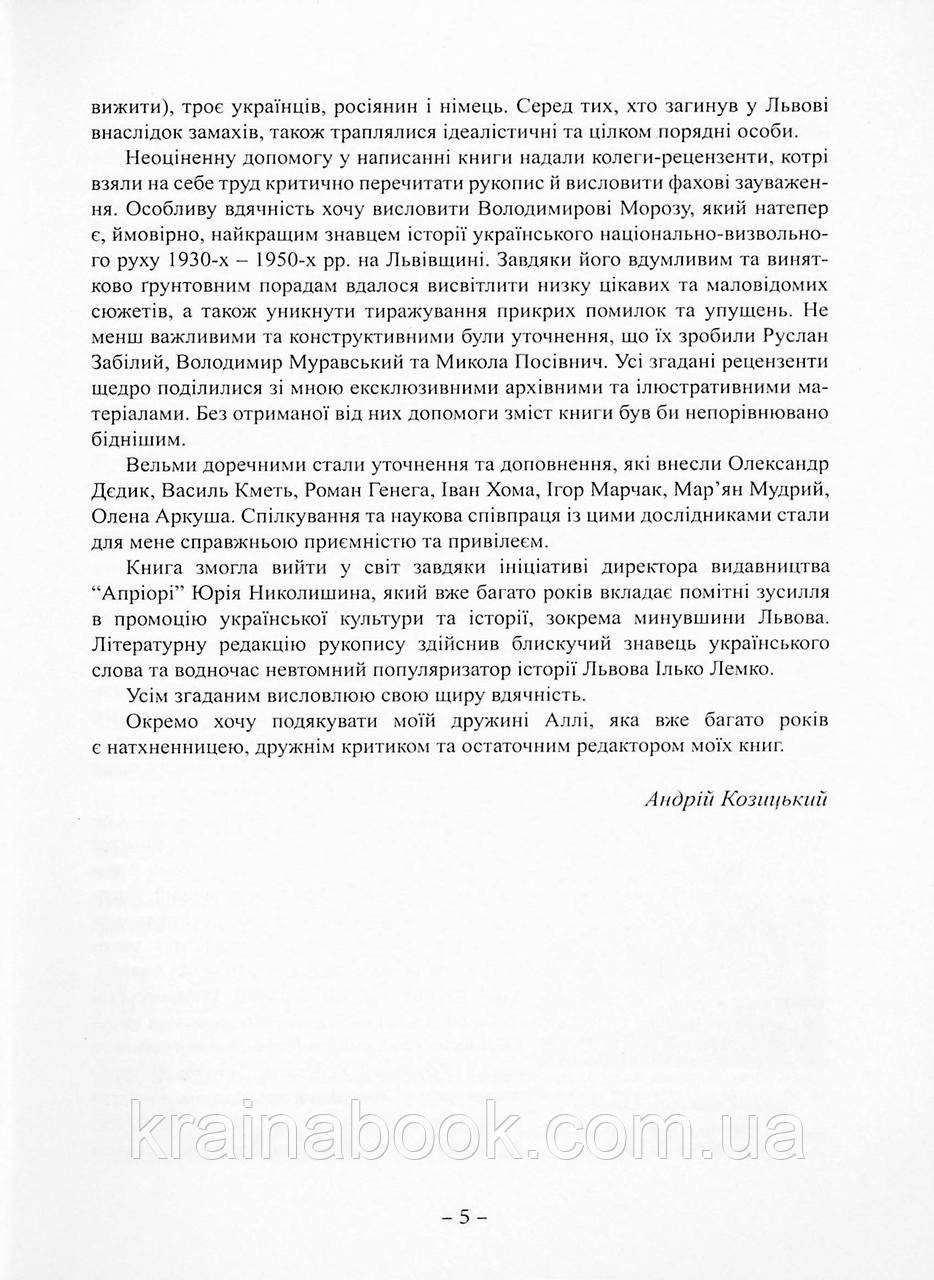 вижити), троє українців, росіянин і німець. Серед тих, хто загинув у Львові внаслідок замахів, також траплялися ідеалістичні та цілком порядні особи.

Неоціненну допомогу у написанні книги надали колеги-рецензенти, котрі взяли на себе труд критично перечитати рукопис й висловити фахові зауваження. Особливу вдячність хочу висловити Володимирові Морозу, який натепер є, ймовірно, найкращим знавцем історії українського національно-визвольного руху 1930-х – 1950-х рр. на Львівщині. Завдяки його вдумливим та винятково ґрунтовним порадам вдалося висвітлити низку цікавих та маловідомих сюжетів, а також уникнути тиражування прикрих помилок та упущень. Не менш важливими та конструктивними були уточнення, що їх зробили Руслан Забілий, Володимир Муравський та Микола Посівнич. Усі згадані рецензенти щедро поділилися зі мною ексклюзивними архівними та ілюстративними матеріалами. Без отриманої від них допомоги зміст книги був би непорівнювано біднішим.

Вельми доречними стали уточнення та доповнення, які внесли Олександр Дєдик, Василь Кметь, Роман Генега, Іван Хома, Ігор Марчак, Мар'ян Мудрий, Олена Аркуша. Спілкування та наукова співпраця із цими дослідниками стали для мене справжньою приємністю та привілеєм.

Книга змогла вийти у світ завдяки ініціативі директора видавництва "Апріорі" Юрія Николишина, який вже багато років вкладає помітні зусилля в промоцію української культури та історії, зокрема минувшини Львова. Літературну редакцію рукопису здійснив блискучий знавець українського слова та водночас невтомний популяризатор історії Львова Ілько Лемко.

Усім згаданим висловлюю свою щиру вдячність.

Окремо хочу подякувати моїй дружині Аллі, яка вже багато років є натхненницею, дружнім критиком та остаточним редактором моїх книг.

Андрій Козицький

krainabook.com.ua

– 5 –